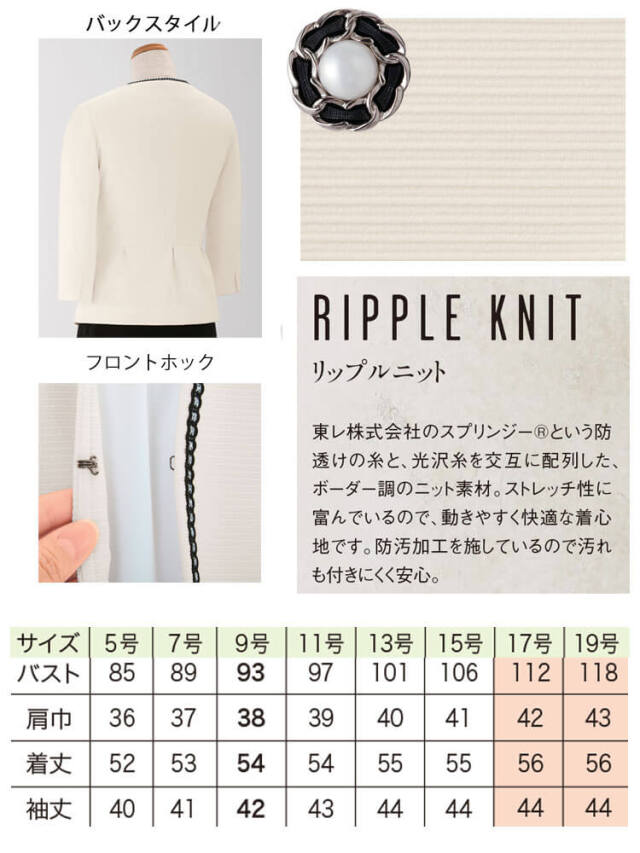 バックスタイル

フロントホック

RIPPLE KNIT

リップルニット

東レ株式会社のスプリンジー®という防透けの糸と、光沢糸を交互に配列した、ボーダー調のニット素材。ストレッチ性に富んでいるので、動きやすく快適な着心地です。防汚加工を施しているので汚れも付きにくく安心。

| サイズ | 5号 | 7号 | 9号 | 11号 | 13号 | 15号 | 17号 | 19号 |
|---|---|---|---|---|---|---|---|---|
| バスト | 85 | 89 | 93 | 97 | 101 | 106 | 112 | 118 |
| 肩巾 | 36 | 37 | 38 | 39 | 40 | 41 | 42 | 43 |
| 着丈 | 52 | 53 | 54 | 54 | 55 | 55 | 56 | 56 |
| 袖丈 | 40 | 41 | 42 | 43 | 44 | 44 | 44 | 44 |